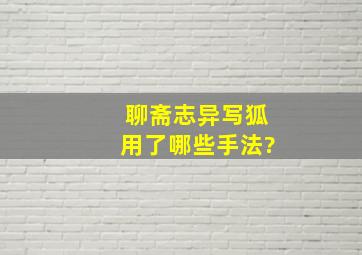 聊斋志异写狐
用了哪些手法?